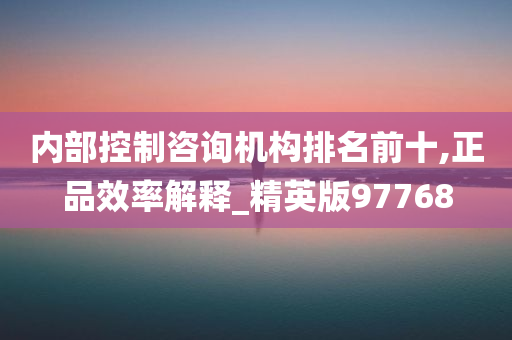 内部控制咨询机构排名前十,正品效率解释_精英版97768